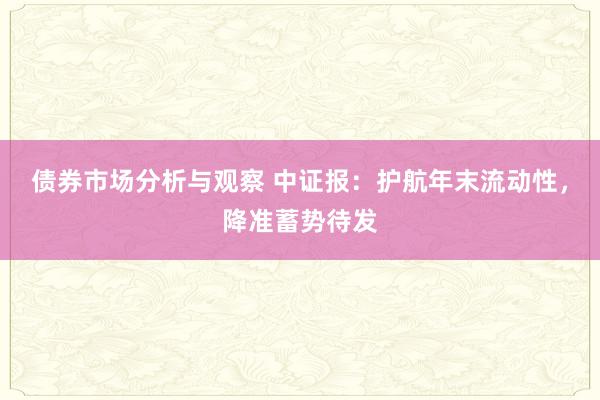 债券市场分析与观察 中证报：护航年末流动性，降准蓄势待发